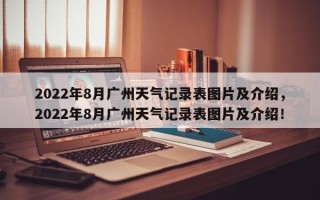 2022年8月广州天气记录表图片及介绍，2022年8月广州天气记录表图片及介绍！